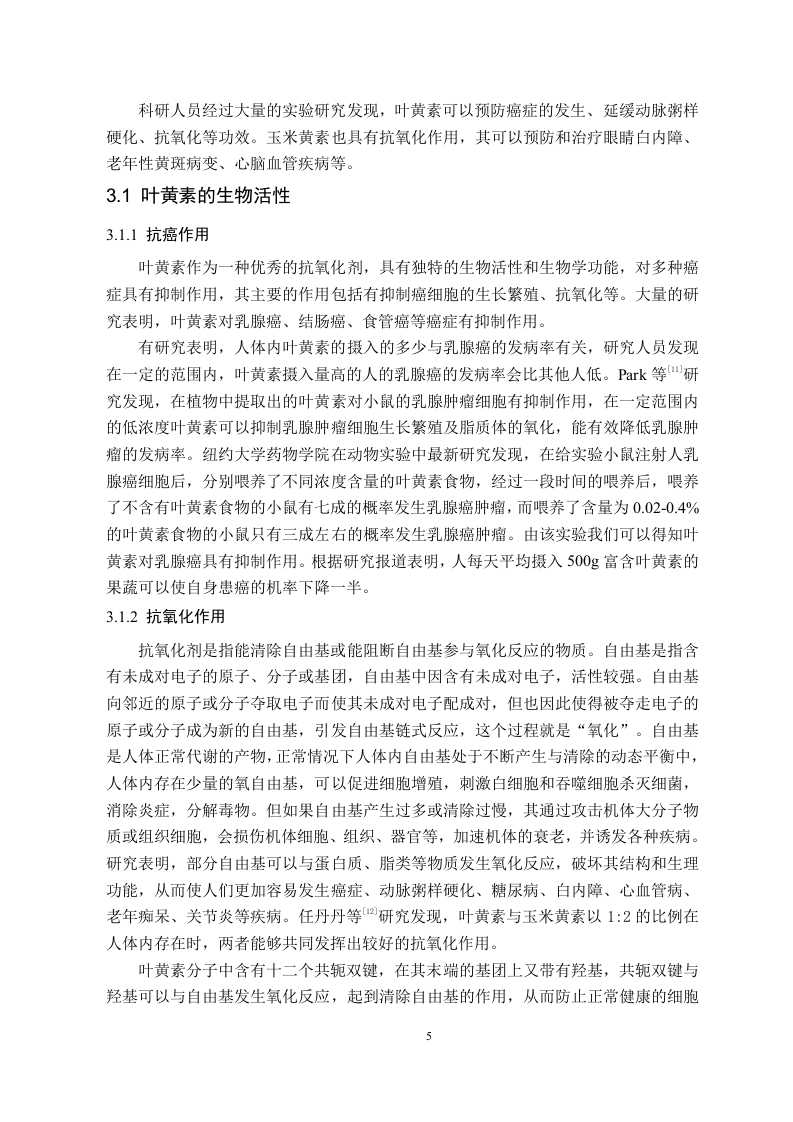 科研人员经过大量的实验研究发现，叶黄素可以预防癌症的发生、延缓动脉粥样硬化、抗氧化等功效。玉米黄素也具有抗氧化作用，其可以预防和治疗眼睛白内障、老年性黄斑病变、心脑血管疾病等。

3.1 叶黄素的生物活性

3.1.1 抗癌作用

叶黄素作为一种优秀的抗氧化剂，具有独特的生物活性和生物学功能，对多种癌症具有抑制作用，其主要的作用包括有抑制癌细胞的生长繁殖、抗氧化等。大量的研究表明，叶黄素对乳腺癌、结肠癌、食管癌等癌症有抑制作用。

有研究表明，人体内叶黄素的摄入的多少与乳腺癌的发病率有关，研究人员发现在一定的范围内，叶黄素摄入量高的人的乳腺癌的发病率会比其他人低。Park 等$^{[11]}$研究发现，在植物中提取出的叶黄素对小鼠的乳腺肿瘤细胞有抑制作用，在一定范围内的低浓度叶黄素可以抑制乳腺肿瘤细胞生长繁殖及脂质体的氧化，能有效降低乳腺肿瘤的发病率。纽约大学药物学院在动物实验中最新研究发现，在给实验小鼠注射人乳腺癌细胞后，分别喂养了不同浓度含量的叶黄素食物，经过一段时间的喂养后，喂养了不含有叶黄素食物的小鼠有七成的概率发生乳腺癌肿瘤，而喂养了含量为 0.02-0.4%的叶黄素食物的小鼠只有三成左右的概率发生乳腺癌肿瘤。由该实验我们可以得知叶黄素对乳腺癌具有抑制作用。根据研究报道表明，人每天平均摄入 500g 富含叶黄素的果蔬可以使自身患癌的机率下降一半。

3.1.2 抗氧化作用

抗氧化剂是指能清除自由基或能阻断自由基参与氧化反应的物质。自由基是指含有未成对电子的原子、分子或基团，自由基中因含有未成对电子，活性较强。自由基向邻近的原子或分子夺取电子而使其未成对电子配成对，但也因此使得被夺走电子的原子或分子成为新的自由基，引发自由基链式反应，这个过程就是“氧化”。自由基是人体正常代谢的产物，正常情况下人体内自由基处于不断产生与清除的动态平衡中，人体内存在少量的氧自由基，可以促进细胞增殖，刺激白细胞和吞噬细胞杀灭细菌，消除炎症，分解毒物。但如果自由基产生过多或清除过慢，其通过攻击机体大分子物质或组织细胞，会损伤机体细胞、组织、器官等，加速机体的衰老，并诱发各种疾病。研究表明，部分自由基可以与蛋白质、脂类等物质发生氧化反应，破坏其结构和生理功能，从而使人们更加容易发生癌症、动脉粥样硬化、糖尿病、白内障、心血管病、老年痴呆、关节炎等疾病。任丹丹等$^{[12]}$研究发现，叶黄素与玉米黄素以 1:2 的比例在人体内存在时，两者能够共同发挥出较好的抗氧化作用。

叶黄素分子中含有十二个共轭双键，在其末端的基团上又带有羟基，共轭双键与羟基可以与自由基发生氧化反应，起到清除自由基的作用，从而防止正常健康的细胞

5